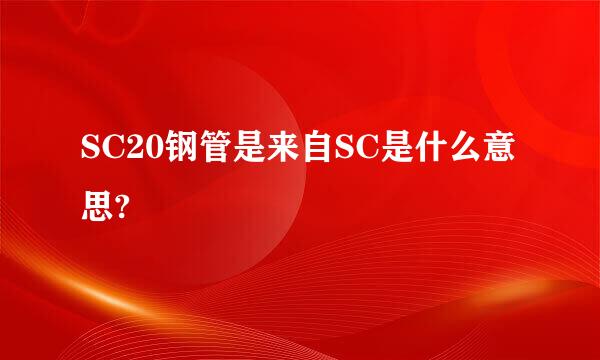 SC20钢管是来自SC是什么意思?